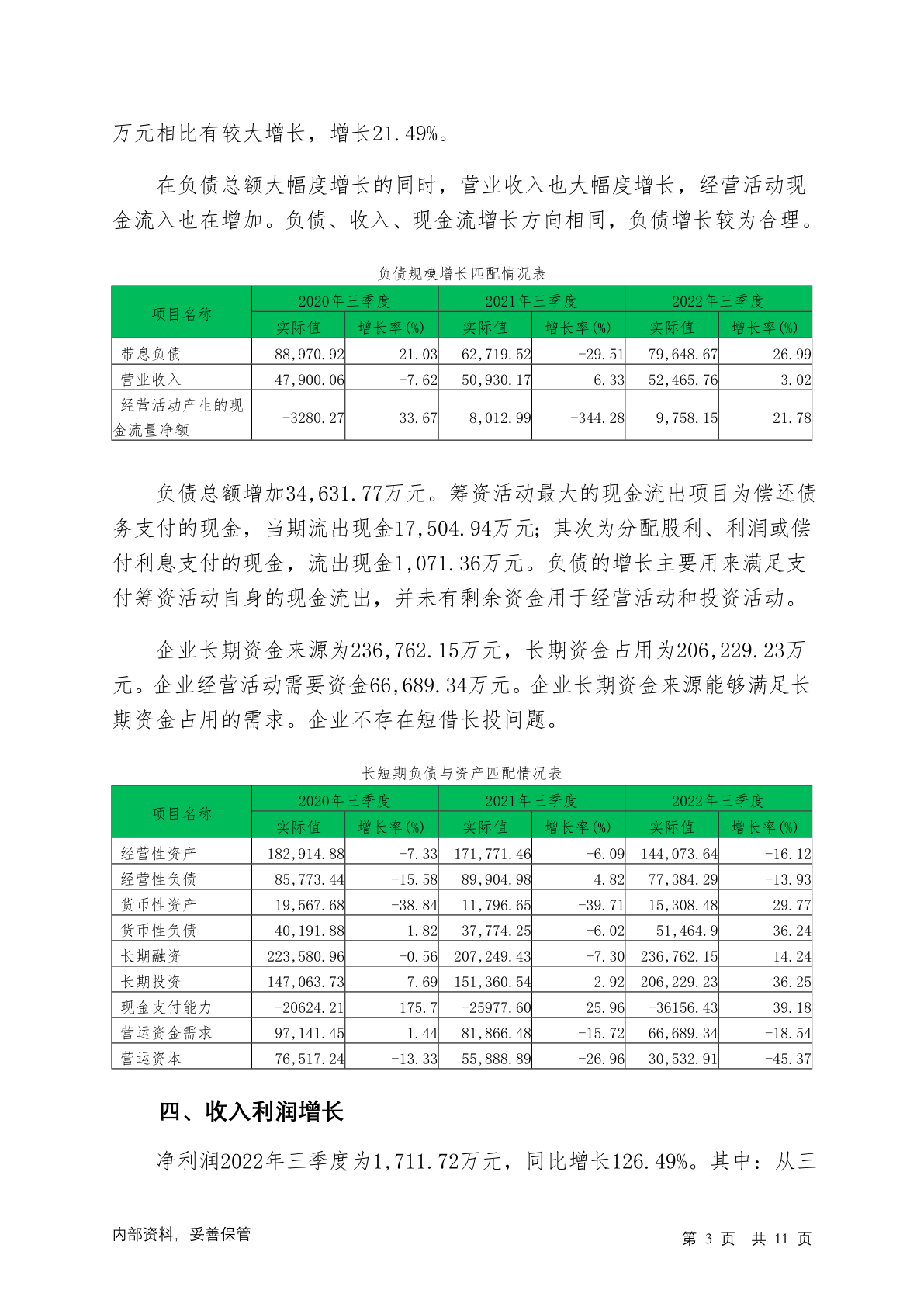 万元相比有较大增长，增长21.49%。

在负债总额大幅度增长的同时，营业收入也大幅度增长，经营活动现金流入也在增加。负债、收入、现金流增长方向相同，负债增长较为合理。

负债规模增长匹配情况表

| 项目名称 | 2020年三季度 实际值 | 2020年三季度 增长率(%) | 2021年三季度 实际值 | 2021年三季度 增长率(%) | 2022年三季度 实际值 | 2022年三季度 增长率(%) |
|---|---|---|---|---|---|---|
| 带息负债 | 88,970.92 | 21.03 | 62,719.52 | -29.51 | 79,648.67 | 26.99 |
| 营业收入 | 47,900.06 | -7.62 | 50,930.17 | 6.33 | 52,465.76 | 3.02 |
| 经营活动产生的现金流量净额 | -3280.27 | 33.67 | 8,012.99 | -344.28 | 9,758.15 | 21.78 |

负债总额增加34,631.77万元。筹资活动最大的现金流出项目为偿还债务支付的现金，当期流出现金17,504.94万元；其次为分配股利、利润或偿付利息支付的现金，流出现金1,071.36万元。负债的增长主要用来满足支付筹资活动自身的现金流出，并未有剩余资金用于经营活动和投资活动。

企业长期资金来源为236,762.15万元，长期资金占用为206,229.23万元。企业经营活动需要资金66,689.34万元。企业长期资金来源能够满足长期资金占用的需求。企业不存在短借长投问题。

长短期负债与资产匹配情况表

| 项目名称 | 2020年三季度 实际值 | 2020年三季度 增长率(%) | 2021年三季度 实际值 | 2021年三季度 增长率(%) | 2022年三季度 实际值 | 2022年三季度 增长率(%) |
|---|---|---|---|---|---|---|
| 经营性资产 | 182,914.88 | -7.33 | 171,771.46 | -6.09 | 144,073.64 | -16.12 |
| 经营性负债 | 85,773.44 | -15.58 | 89,904.98 | 4.82 | 77,384.29 | -13.93 |
| 货币性资产 | 19,567.68 | -38.84 | 11,796.65 | -39.71 | 15,308.48 | 29.77 |
| 货币性负债 | 40,191.88 | 1.82 | 37,774.25 | -6.02 | 51,464.9 | 36.24 |
| 长期融资 | 223,580.96 | -0.56 | 207,249.43 | -7.30 | 236,762.15 | 14.24 |
| 长期投资 | 147,063.73 | 7.69 | 151,360.54 | 2.92 | 206,229.23 | 36.25 |
| 现金支付能力 | -20624.21 | 175.7 | -25977.60 | 25.96 | -36156.43 | 39.18 |
| 营运资金需求 | 97,141.45 | 1.44 | 81,866.48 | -15.72 | 66,689.34 | -18.54 |
| 营运资本 | 76,517.24 | -13.33 | 55,888.89 | -26.96 | 30,532.91 | -45.37 |

四、收入利润增长

净利润2022年三季度为1,711.72万元，同比增长126.49%。其中：从三

内部资料，妥善保管　　第 3 页　共 11 页